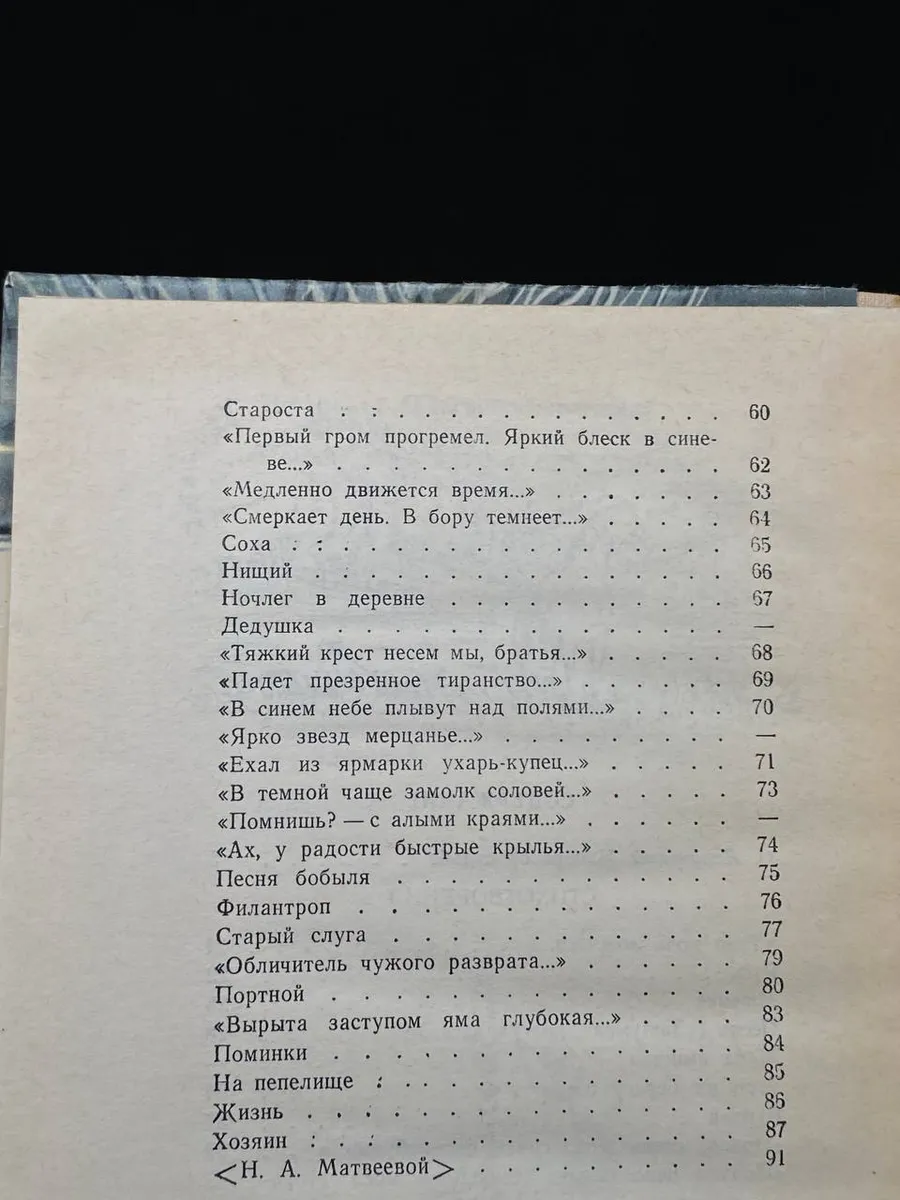 Староста 60

«Первый гром прогремел. Яркий блеск в синеве...» 62

«Медленно движется время...» 63

«Смеркает день. В бору темнеет...» 64

Соха 65

Нищий 66

Ночлег в деревне 67

Дедушка —

«Тяжкий крест несем мы, братья...» 68

«Падет презренное тиранство...» 69

«В синем небе плывут над полями...» 70

«Ярко звезд мерцанье...» —

«Ехал из ярмарки ухарь-купец...» 71

«В темной чаще замолк соловей...» 73

«Помнишь? — с алыми краями...» —

«Ах, у радости быстрые крылья...» 74

Песня бобыля 75

Филантроп 76

Старый слуга 77

«Обличитель чужого разврата...» 79

Портной 80

«Вырыта заступом яма глубокая...» 83

Поминки 84

На пепелище 85

Жизнь 86

Хозяин 87

<Н. А. Матвеевой> 91